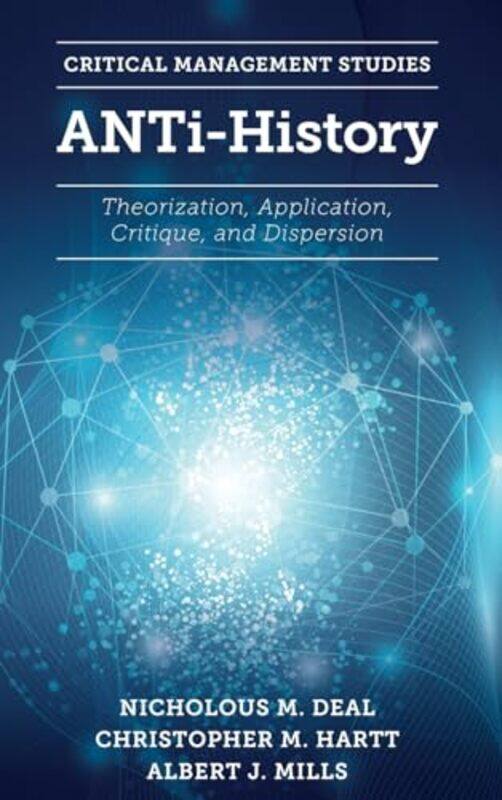 CRITICAL MANAGEMENT STUDIES

ANTi-History

Theorization, Application, Critique, and Dispersion

NICHOLOUS M. DEAL
CHRISTOPHER M. HARTT
ALBERT J. MILLS